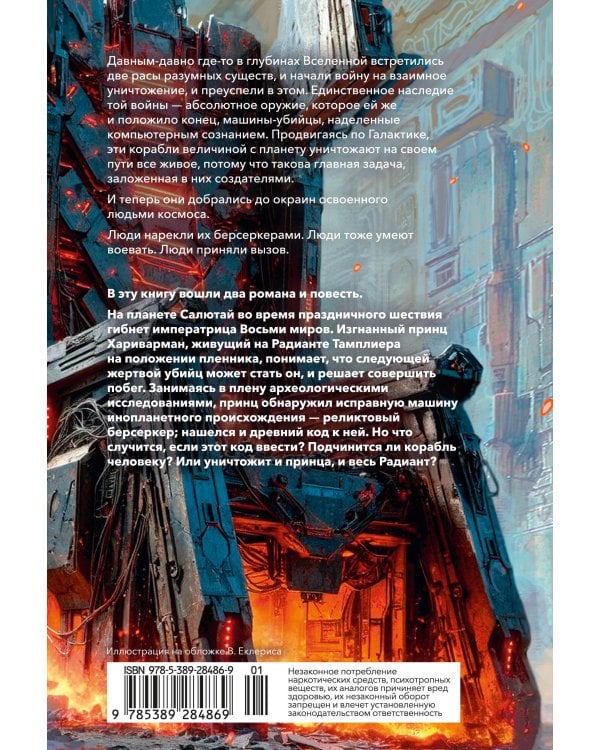 Давным-давно где-то в глубинах Вселенной встретились две расы разумных существ, и начали войну на взаимное уничтожение, и преуспели в этом. Единственное наследие той войны — абсолютное оружие, которое ей же и положило конец, машины-убийцы, наделенные компьютерным сознанием. Продвигаясь по Галактике, эти корабли величиной с планету уничтожают на своем пути все живое, потому что такова главная задача, заложенная в них создателями.

И теперь они добрались до окраин освоенного людьми космоса.

Люди нарекли их берсеркерами. Люди тоже умеют воевать. Люди приняли вызов.

В эту книгу вошли два романа и повесть.

На планете Салютай во время праздничного шествия гибнет императрица Восьми миров. Изгнанный принц Хариварман, живущий на Радианте Тамплиера на положении пленника, понимает, что следующей жертвой убийц может стать он, и решает совершить побег. Занимаясь в плену археологическими исследованиями, принц обнаружил исправную машину инопланетного происхождения — реликтовый берсеркер; нашелся и древний код к ней. Но что случится, если этот код ввести? Подчинится ли корабль человеку? Или уничтожит и принца, и весь Радиант?

Иллюстрация на обложке В. Еклериса

ISBN 978-5-389-28486-9 01

9 785389 284869

Незаконное потребление наркотических средств, психотропных веществ, их аналогов причиняет вред здоровью, их незаконный оборот запрещен и влечет установленную законодательством ответственность